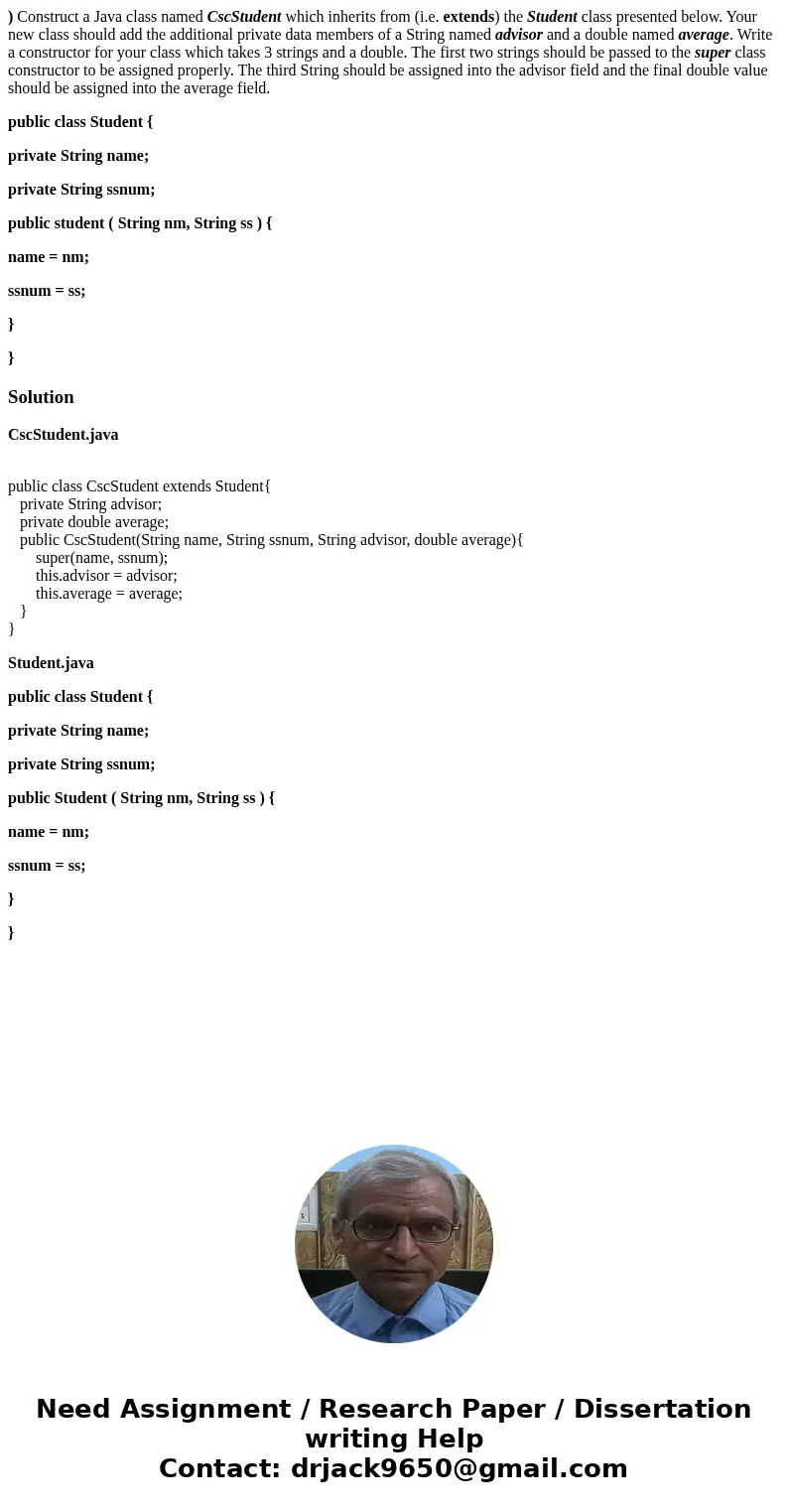 ) Construct a Java class named CscStudent which inherits from (i.e. extends) the Student class presented below. Your new class should add the additional private data members of a String named advisor and a double named average. Write a constructor for your class which takes 3 strings and a double. The first two strings should be passed to the super class constructor to be assigned properly. The third String should be assigned into the advisor field and the final double value should be assigned into the average field.

public class Student {

private String name;

private String ssnum;

public student ( String nm, String ss ) {

name = nm;

ssnum = ss;

}

}

Solution

CscStudent.java

public class CscStudent extends Student{
private String advisor;
private double average;
public CscStudent(String name, String ssnum, String advisor, double average){
super(name, ssnum);
this.advisor = advisor;
this.average = average;
}
}

Student.java

public class Student {

private String name;

private String ssnum;

public Student ( String nm, String ss ) {

name = nm;

ssnum = ss;

}

}

Need Assignment / Research Paper / Dissertation writing Help
Contact: drjack9650@gmail.com